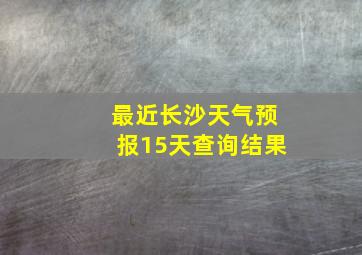 最近长沙天气预报15天查询结果